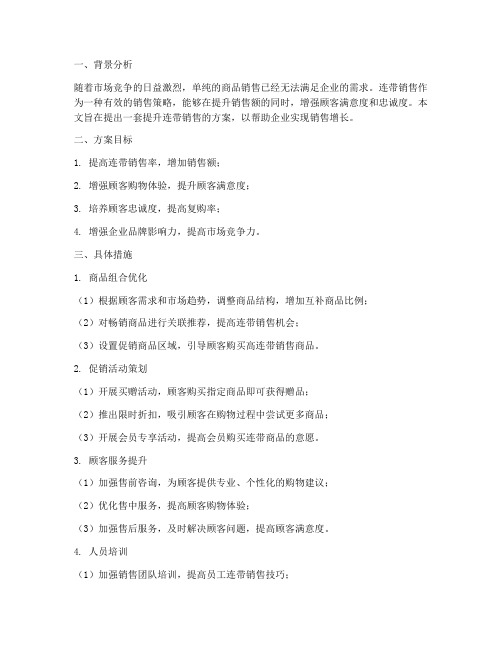 一、背景分析

随着市场竞争的日益激烈，单纯的商品销售已经无法满足企业的需求。连带销售作为一种有效的销售策略，能够在提升销售额的同时，增强顾客满意度和忠诚度。本文旨在提出一套提升连带销售的方案，以帮助企业实现销售增长。

二、方案目标

1. 提高连带销售率，增加销售额；

2. 增强顾客购物体验，提升顾客满意度；

3. 培养顾客忠诚度，提高复购率；

4. 增强企业品牌影响力，提高市场竞争力。

三、具体措施

1. 商品组合优化

（1）根据顾客需求和市场趋势，调整商品结构，增加互补商品比例；

（2）对畅销商品进行关联推荐，提高连带销售机会；

（3）设置促销商品区域，引导顾客购买高连带销售商品。

2. 促销活动策划

（1）开展买赠活动，顾客购买指定商品即可获得赠品；

（2）推出限时折扣，吸引顾客在购物过程中尝试更多商品；

（3）开展会员专享活动，提高会员购买连带商品的意愿。

3. 顾客服务提升

（1）加强售前咨询，为顾客提供专业、个性化的购物建议；

（2）优化售中服务，提高顾客购物体验；

（3）加强售后服务，及时解决顾客问题，提高顾客满意度。

4. 人员培训

（1）加强销售团队培训，提高员工连带销售技巧；